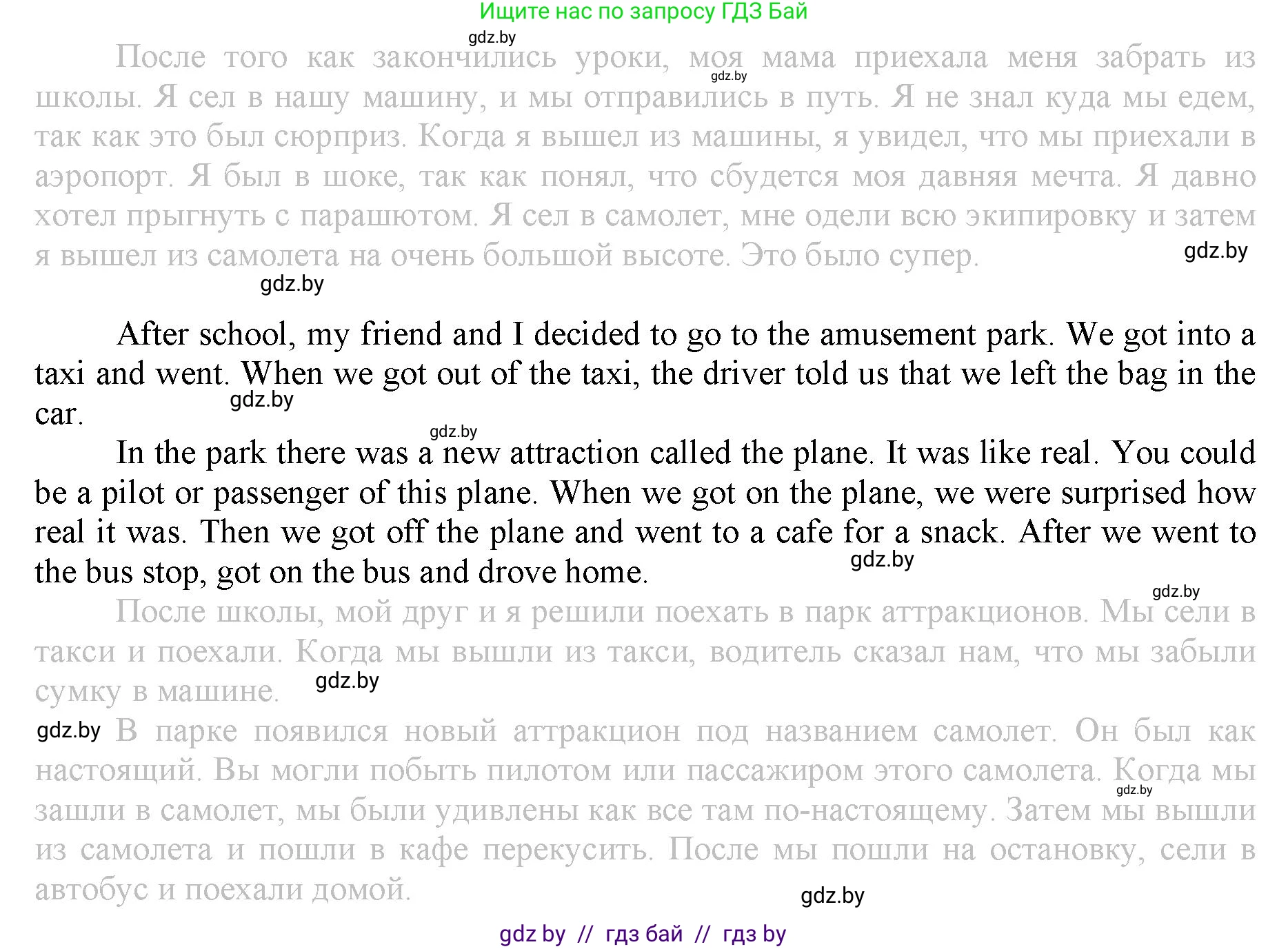 Ищите нас по запросу ГДЗ Бай

gdz.by

После того как закончились уроки, моя мама приехала меня забрать из школы. Я сел в нашу машину, и мы отправились в путь. Я не знал куда мы едем, так как это был сюрприз. Когда я вышел из машины, я увидел, что мы приехали в аэропорт. Я был в шоке, так как понял, что сбудется моя давняя мечта. Я давно хотел прыгнуть с парашютом. Я сел в самолет, мне одели всю экипировку и затем я вышел из самолета на очень большой высоте. Это было супер.

gdz.by gdz.by gdz.by

After school, my friend and I decided to go to the amusement park. We got into a taxi and went. When we got out of the taxi, the driver told us that we left the bag in the car.

gdz.by gdz.by

In the park there was a new attraction called the plane. It was like real. You could be a pilot or passenger of this plane. When we got on the plane, we were surprised how real it was. Then we got off the plane and went to a cafe for a snack. After we went to the bus stop, got on the bus and drove home.

gdz.by gdz.by

После школы, мой друг и я решили поехать в парк аттракционов. Мы сели в такси и поехали. Когда мы вышли из такси, водитель сказал нам, что мы забыли сумку в машине.

gdz.by gdz.by

В парке появился новый аттракцион под названием самолет. Он был как настоящий. Вы могли побыть пилотом или пассажиром этого самолета. Когда мы зашли в самолет, мы были удивлены как все там по-настоящему. Затем мы вышли из самолета и пошли в кафе перекусить. После мы пошли на остановку, сели в автобус и поехали домой.

gdz.by gdz.by

gdz by // гдз бай // гдз by